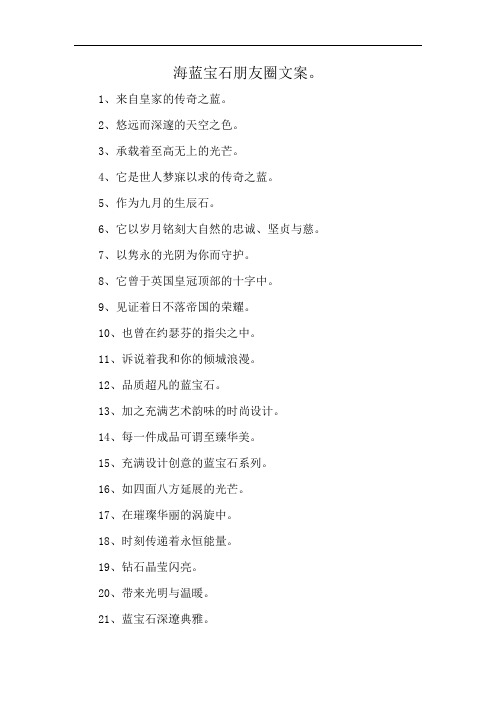 海蓝宝石朋友圈文案。

1、来自皇家的传奇之蓝。

2、悠远而深邃的天空之色。

3、承载着至高无上的光芒。

4、它是世人梦寐以求的传奇之蓝。

5、作为九月的生辰石。

6、它以岁月铭刻大自然的忠诚、坚贞与慈。

7、以隽永的光阴为你而守护。

8、它曾于英国皇冠顶部的十字中。

9、见证着日不落帝国的荣耀。

10、也曾在约瑟芬的指尖之中。

11、诉说着我和你的倾城浪漫。

12、品质超凡的蓝宝石。

13、加之充满艺术韵味的时尚设计。

14、每一件成品可谓至臻华美。

15、充满设计创意的蓝宝石系列。

16、如四面八方延展的光芒。

17、在璀璨华丽的涡旋中。

18、时刻传递着永恒能量。

19、钻石晶莹闪亮。

20、带来光明与温暖。

21、蓝宝石深邃典雅。